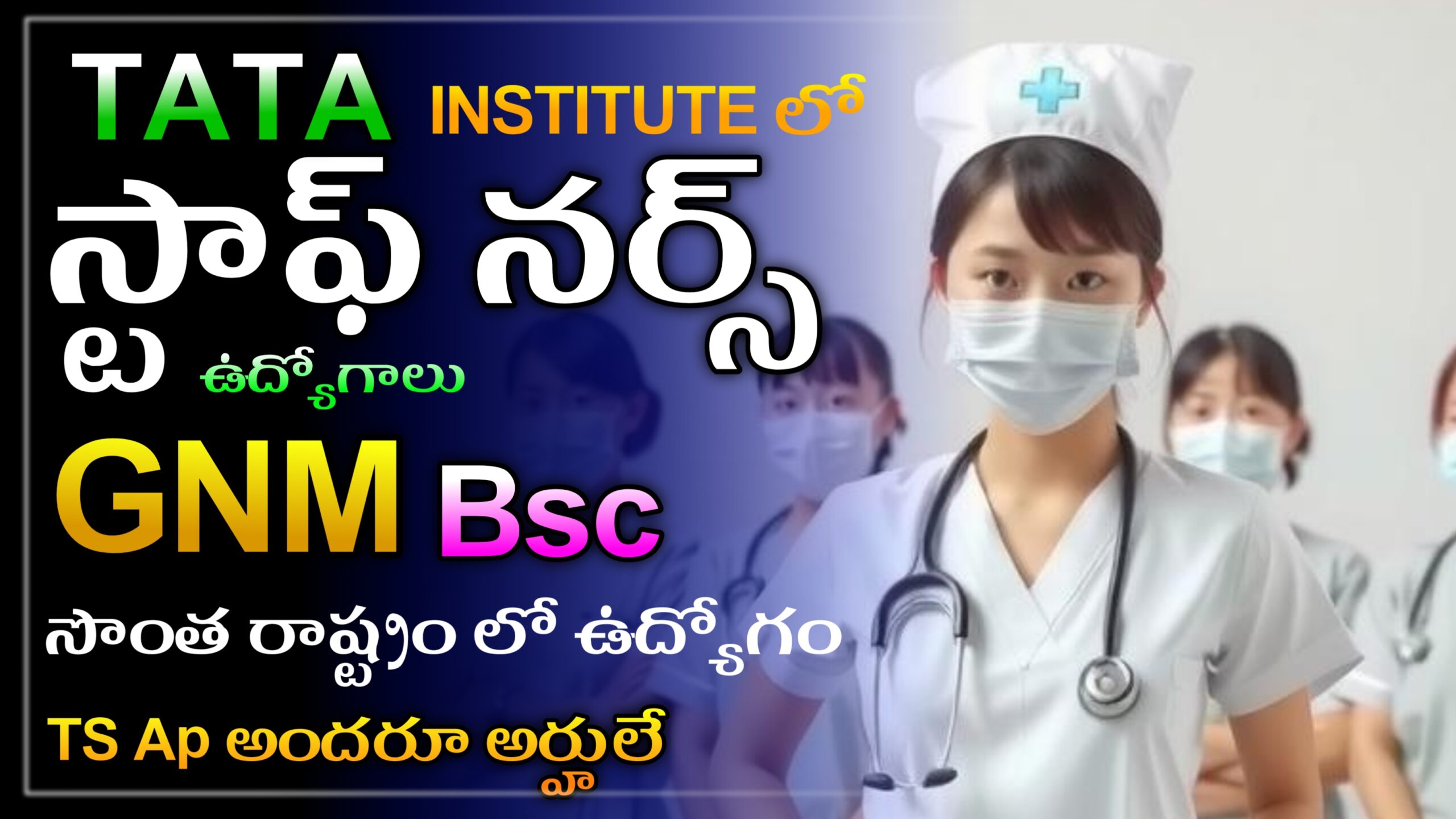 TATA INSTITUTE లో

స్టాఫ్ నర్స్ ఉద్యోగాలు

GNM Bsc

సొంత రాష్ట్రం లో ఉద్యోగం

TS Ap అందరూ అర్హులే